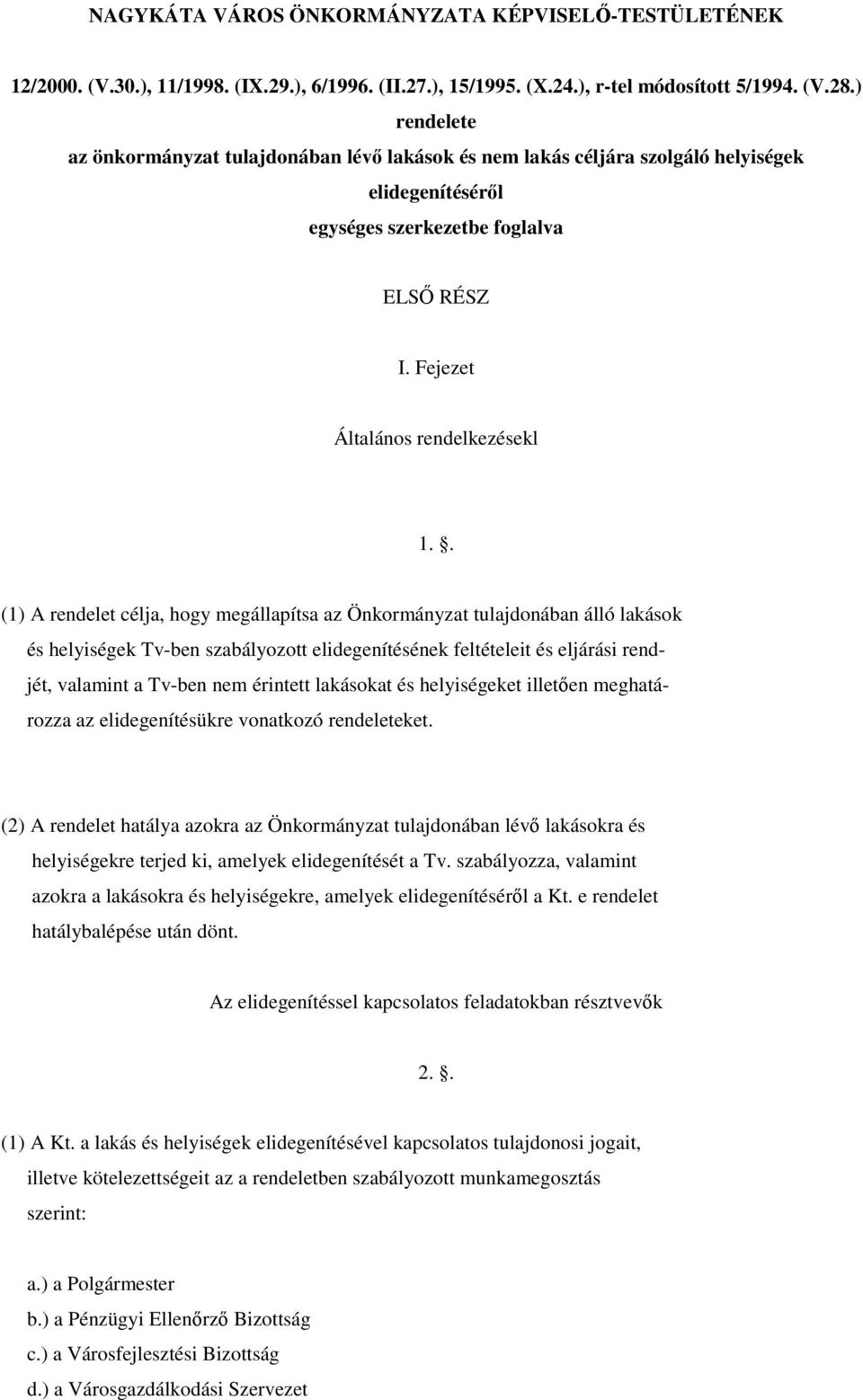 NAGYKÁTA VÁROS ÖNKORMÁNYZATA KÉPVISELŐ-TESTÜLETÉNEK

12/2000. (V.30.), 11/1998. (IX.29.), 6/1996. (II.27.), 15/1995. (X.24.), r-tel módosított 5/1994. (V.28.) rendelete az önkormányzat tulajdonában lévő lakások és nem lakás céljára szolgáló helyiségek elidegenítéséről egységes szerkezetbe foglalva

ELSŐ RÉSZ

I. Fejezet

Általános rendelkezésekl

1. .

(1) A rendelet célja, hogy megállapítsa az Önkormányzat tulajdonában álló lakások és helyiségek Tv-ben szabályozott elidegenítésének feltételeit és eljárási rendjét, valamint a Tv-ben nem érintett lakásokat és helyiségeket illetően meghatározza az elidegenítésükre vonatkozó rendeleteket.

(2) A rendelet hatálya azokra az Önkormányzat tulajdonában lévő lakásokra és helyiségekre terjed ki, amelyek elidegenítését a Tv. szabályozza, valamint azokra a lakásokra és helyiségekre, amelyek elidegenítéséről a Kt. e rendelet hatálybalépése után dönt.

Az elidegenítéssel kapcsolatos feladatokban résztvevők

2. .

(1) A Kt. a lakás és helyiségek elidegenítésével kapcsolatos tulajdonosi jogait, illetve kötelezettségeit az a rendeletben szabályozott munkamegosztás szerint:

a.) a Polgármester
b.) a Pénzügyi Ellenőrző Bizottság
c.) a Városfejlesztési Bizottság
d.) a Városgazdálkodási Szervezet